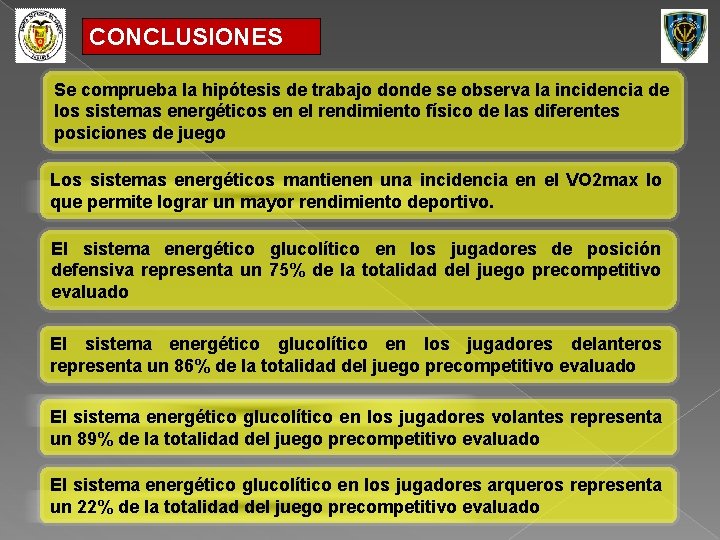 CONCLUSIONES

Se comprueba la hipótesis de trabajo donde se observa la incidencia de los sistemas energéticos en el rendimiento físico de las diferentes posiciones de juego

Los sistemas energéticos mantienen una incidencia en el VO2max lo que permite lograr un mayor rendimiento deportivo.

El sistema energético glucolítico en los jugadores de posición defensiva representa un 75% de la totalidad del juego precompetitivo evaluado

El sistema energético glucolítico en los jugadores delanteros representa un 86% de la totalidad del juego precompetitivo evaluado

El sistema energético glucolítico en los jugadores volantes representa un 89% de la totalidad del juego precompetitivo evaluado

El sistema energético glucolítico en los jugadores arqueros representa un 22% de la totalidad del juego precompetitivo evaluado